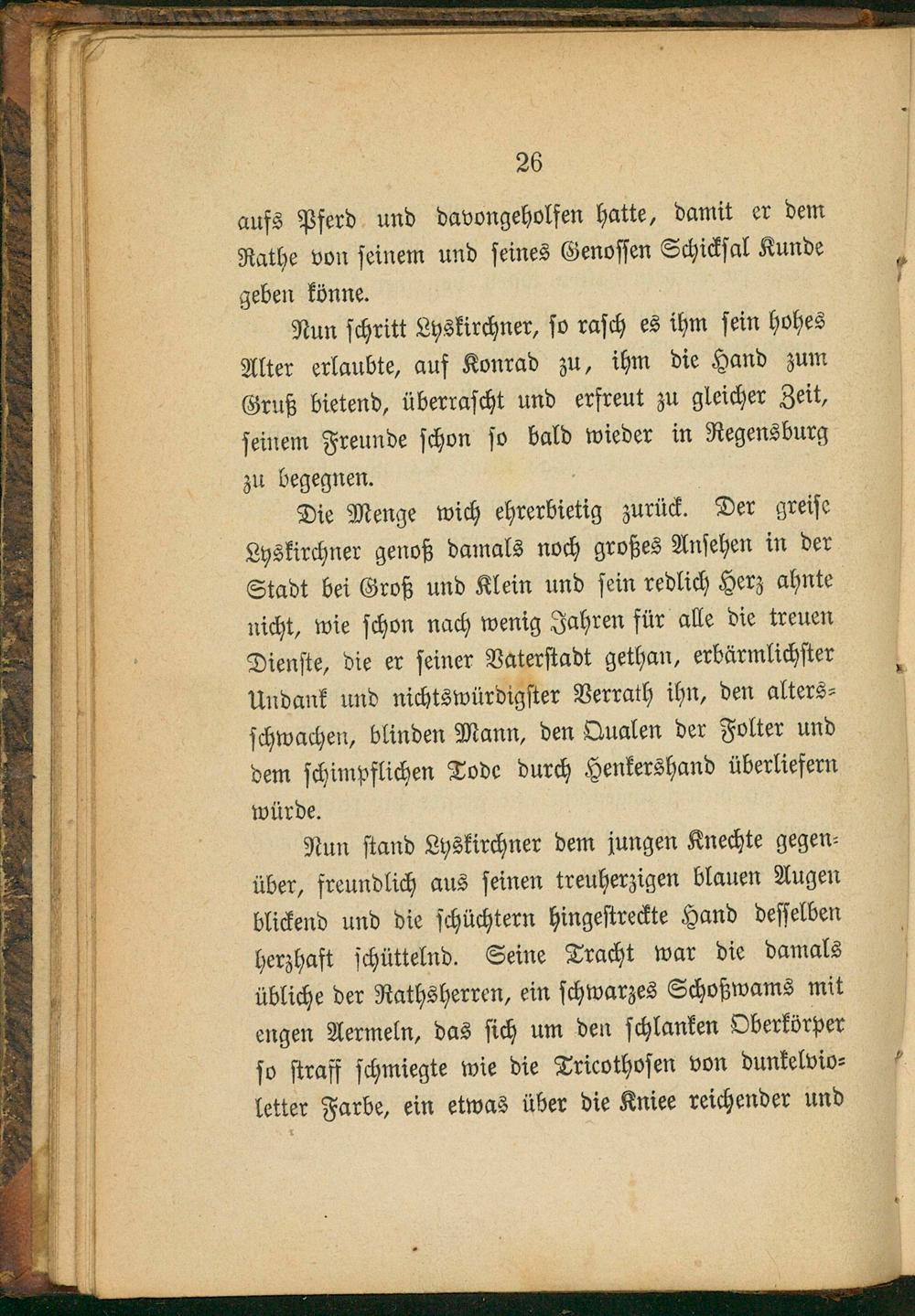 26

aufs Pferd und davongeholfen hatte, damit er dem Rathe von seinem und seines Genossen Schicksal Kunde geben könne.

Nun schritt Lyskirchner, so rasch es ihm sein hohes Alter erlaubte, auf Konrad zu, ihm die Hand zum Gruß bietend, überrascht und erfreut zu gleicher Zeit, seinem Freunde schon so bald wieder in Regensburg zu begegnen.

Die Menge wich ehrerbietig zurück. Der greise Lyskirchner genoß damals noch großes Ansehen in der Stadt bei Groß und Klein und sein redlich Herz ahnte nicht, wie schon nach wenig Jahren für alle die treuen Dienste, die er seiner Vaterstadt gethan, erbärmlichster Undank und nichtswürdigster Verrath ihn, den altersschwachen, blinden Mann, den Qualen der Folter und dem schimpflichen Tode durch Henkershand überliefern würde.

Nun stand Lyskirchner dem jungen Knechte gegenüber, freundlich aus seinen treuherzigen blauen Augen blickend und die schüchtern hingestreckte Hand desselben herzhaft schüttelnd. Seine Tracht war die damals übliche der Rathsherren, ein schwarzes Schoßwams mit engen Aermeln, das sich um den schlanken Oberkörper so straff schmiegte wie die Tricothosen von dunkelvioletter Farbe, ein etwas über die Kniee reichender und